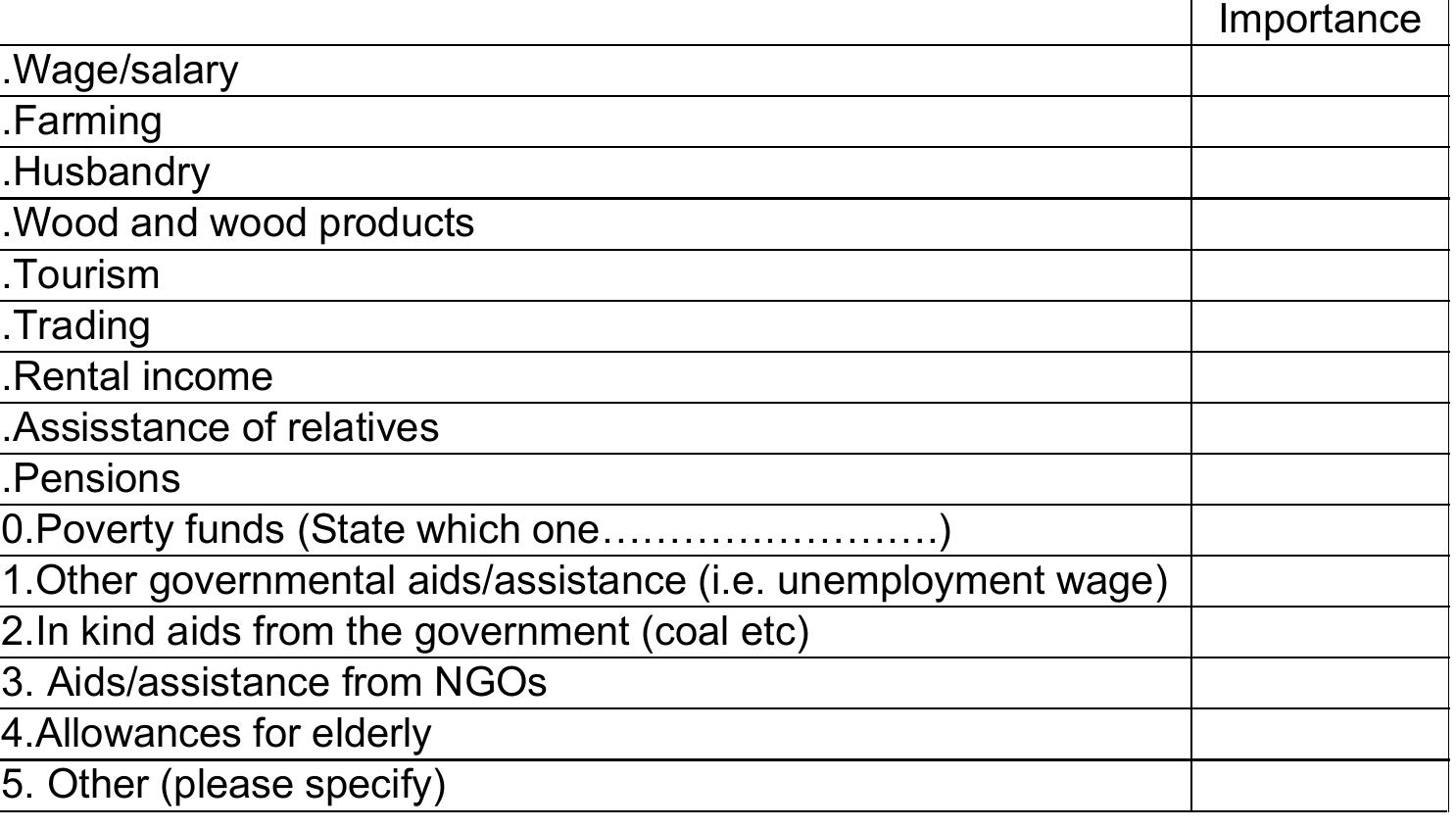 | | Importance |
|---|---|
| .Wage/salary | |
| .Farming | |
| .Husbandry | |
| .Wood and wood products | |
| .Tourism | |
| .Trading | |
| .Rental income | |
| .Assisstance of relatives | |
| .Pensions | |
| 0.Poverty funds (State which one……………………) | |
| 1.Other governmental aids/assistance (i.e. unemployment wage) | |
| 2.In kind aids from the government (coal etc) | |
| 3. Aids/assistance from NGOs | |
| 4.Allowances for elderly | |
| 5. Other (please specify) | |